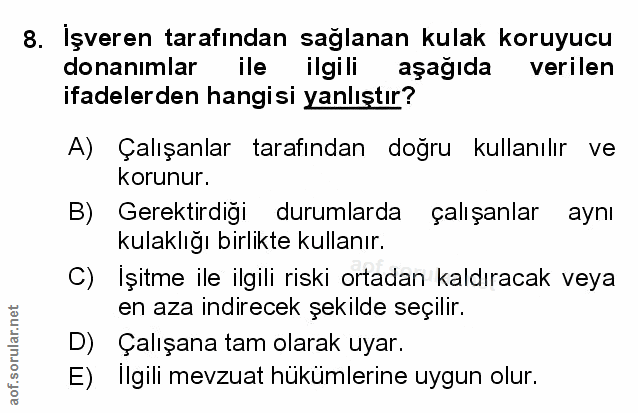 8. İşveren tarafından sağlanan kulak koruyucu donanımlar ile ilgili aşağıda verilen ifadelerden hangisi yanlıştır?

A) Çalışanlar tarafından doğru kullanılır ve korunur.

B) Gerektirdiği durumlarda çalışanlar aynı kulaklığı birlikte kullanır.

C) İşitme ile ilgili riski ortadan kaldıracak veya en aza indirecek şekilde seçilir.

D) Çalışana tam olarak uyar.

E) İlgili mevzuat hükümlerine uygun olur.

aof.sorular.net